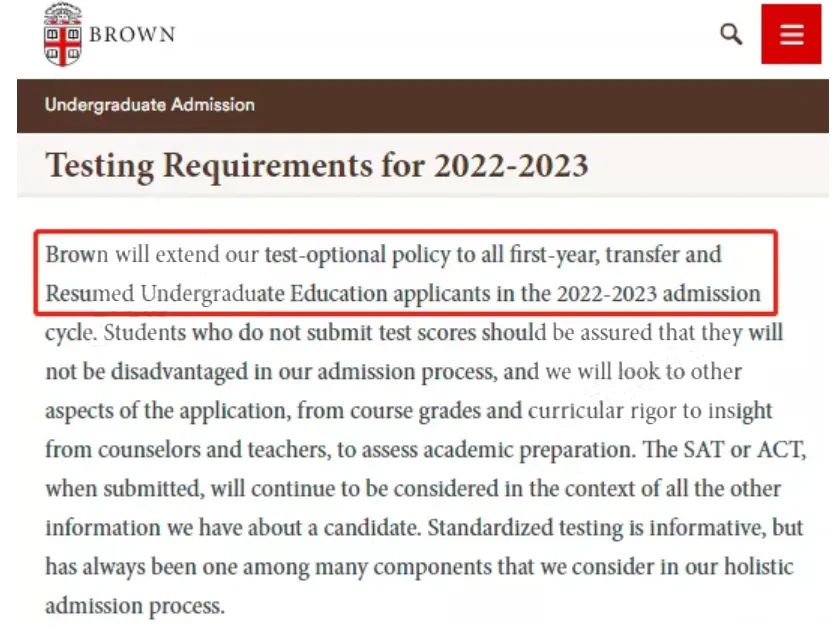 BROWN

Undergraduate Admission

Testing Requirements for 2022-2023

Brown will extend our test-optional policy to all first-year, transfer and Resumed Undergraduate Education applicants in the 2022-2023 admission cycle. Students who do not submit test scores should be assured that they will not be disadvantaged in our admission process, and we will look to other aspects of the application, from course grades and curricular rigor to insight from counselors and teachers, to assess academic preparation. The SAT or ACT, when submitted, will continue to be considered in the context of all the other information we have about a candidate. Standardized testing is informative, but has always been one among many components that we consider in our holistic admission process.